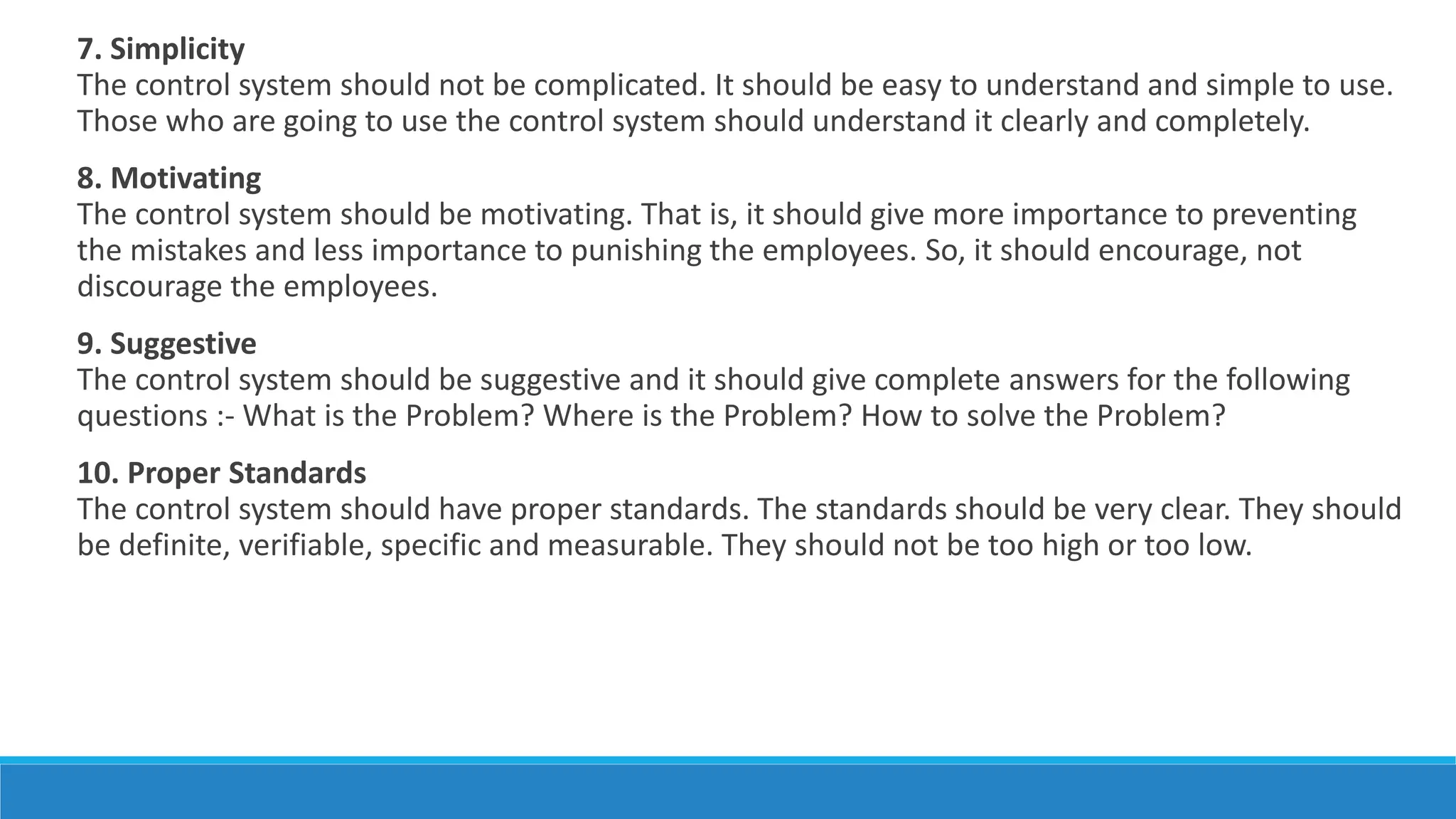 7. Simplicity
The control system should not be complicated. It should be easy to understand and simple to use. Those who are going to use the control system should understand it clearly and completely.

8. Motivating
The control system should be motivating. That is, it should give more importance to preventing the mistakes and less importance to punishing the employees. So, it should encourage, not discourage the employees.

9. Suggestive
The control system should be suggestive and it should give complete answers for the following questions :- What is the Problem? Where is the Problem? How to solve the Problem?

10. Proper Standards
The control system should have proper standards. The standards should be very clear. They should be definite, verifiable, specific and measurable. They should not be too high or too low.